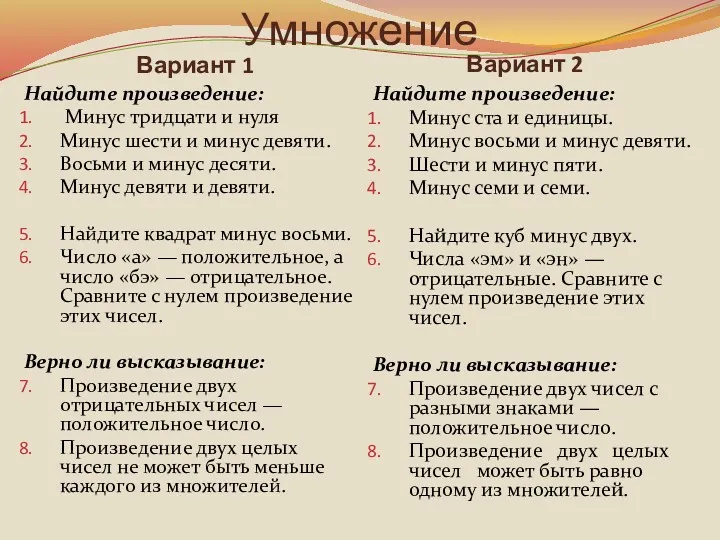 Умножение

Вариант 1

Найдите произведение:
1. Минус тридцати и нуля
2. Минус шести и минус девяти.
3. Восьми и минус десяти.
4. Минус девяти и девяти.

5. Найдите квадрат минус восьми.
6. Число «а» — положительное, а число «бэ» — отрицательное. Сравните с нулем произведение этих чисел.

Верно ли высказывание:
7. Произведение двух отрицательных чисел — положительное число.
8. Произведение двух целых чисел не может быть меньше каждого из множителей.

Вариант 2

Найдите произведение:
1. Минус ста и единицы.
2. Минус восьми и минус девяти.
3. Шести и минус пяти.
4. Минус семи и семи.

5. Найдите куб минус двух.
6. Числа «эм» и «эн» — отрицательные. Сравните с нулем произведение этих чисел.

Верно ли высказывание:
7. Произведение двух чисел с разными знаками — положительное число.
8. Произведение двух целых чисел может быть равно одному из множителей.